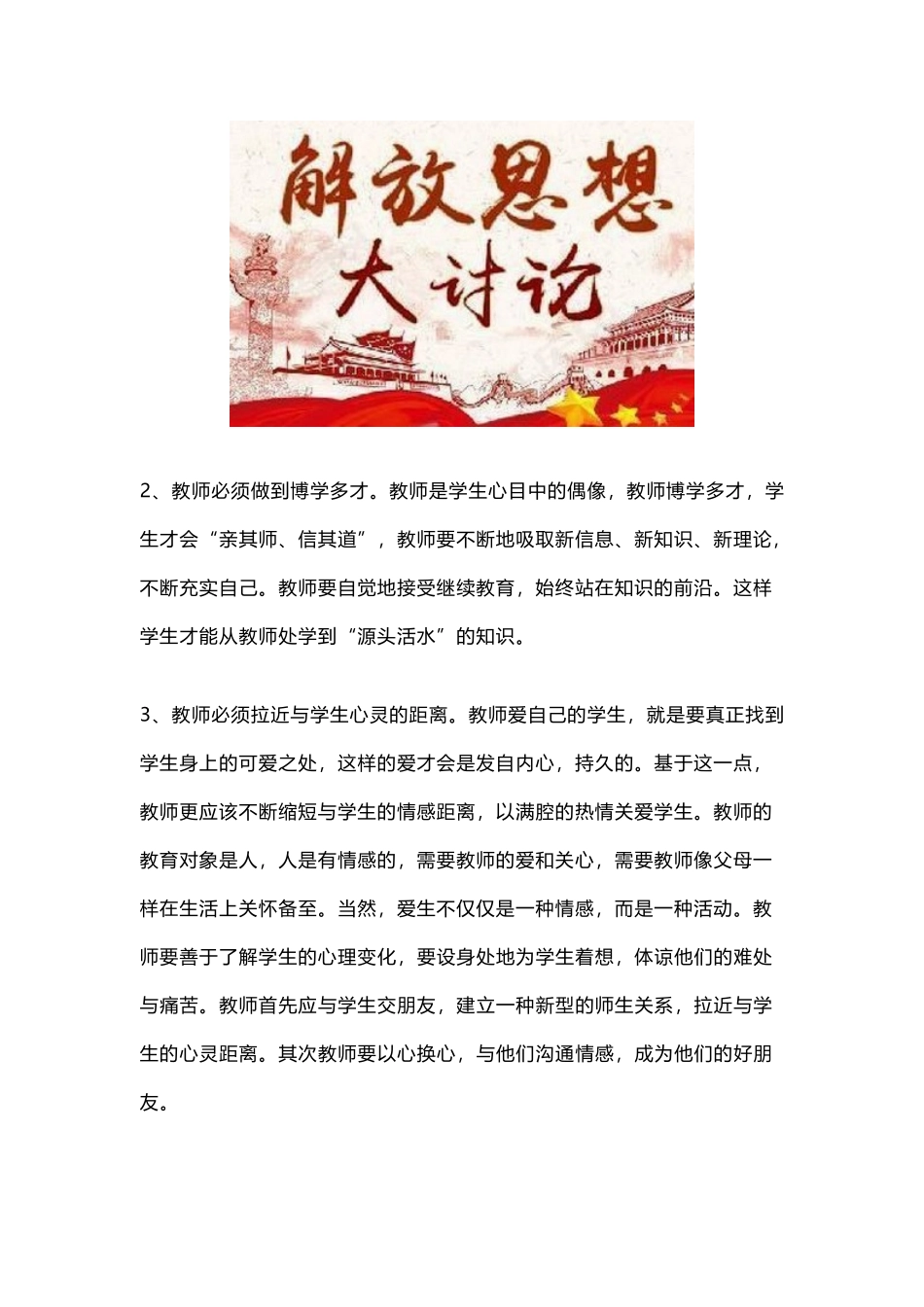 解放思想
大讨论

2、教师必须做到博学多才。教师是学生心目中的偶像，教师博学多才，学生才会“亲其师、信其道”，教师要不断地吸取新信息、新知识、新理论，不断充实自己。教师要自觉地接受继续教育，始终站在知识的前沿。这样学生才能从教师处学到“源头活水”的知识。

3、教师必须拉近与学生心灵的距离。教师爱自己的学生，就是要真正找到学生身上的可爱之处，这样的爱才会是发自内心，持久的。基于这一点，教师更应该不断缩短与学生的情感距离，以满腔的热情关爱学生。教师的教育对象是人，人是有情感的，需要教师的爱和关心，需要教师像父母一样在生活上关怀备至。当然，爱生不仅仅是一种情感，而是一种活动。教师要善于了解学生的心理变化，要设身处地为学生着想，体谅他们的难处与痛苦。教师首先应与学生交朋友，建立一种新型的师生关系，拉近与学生的心灵距离。其次教师要以心换心，与他们沟通情感，成为他们的好朋友。